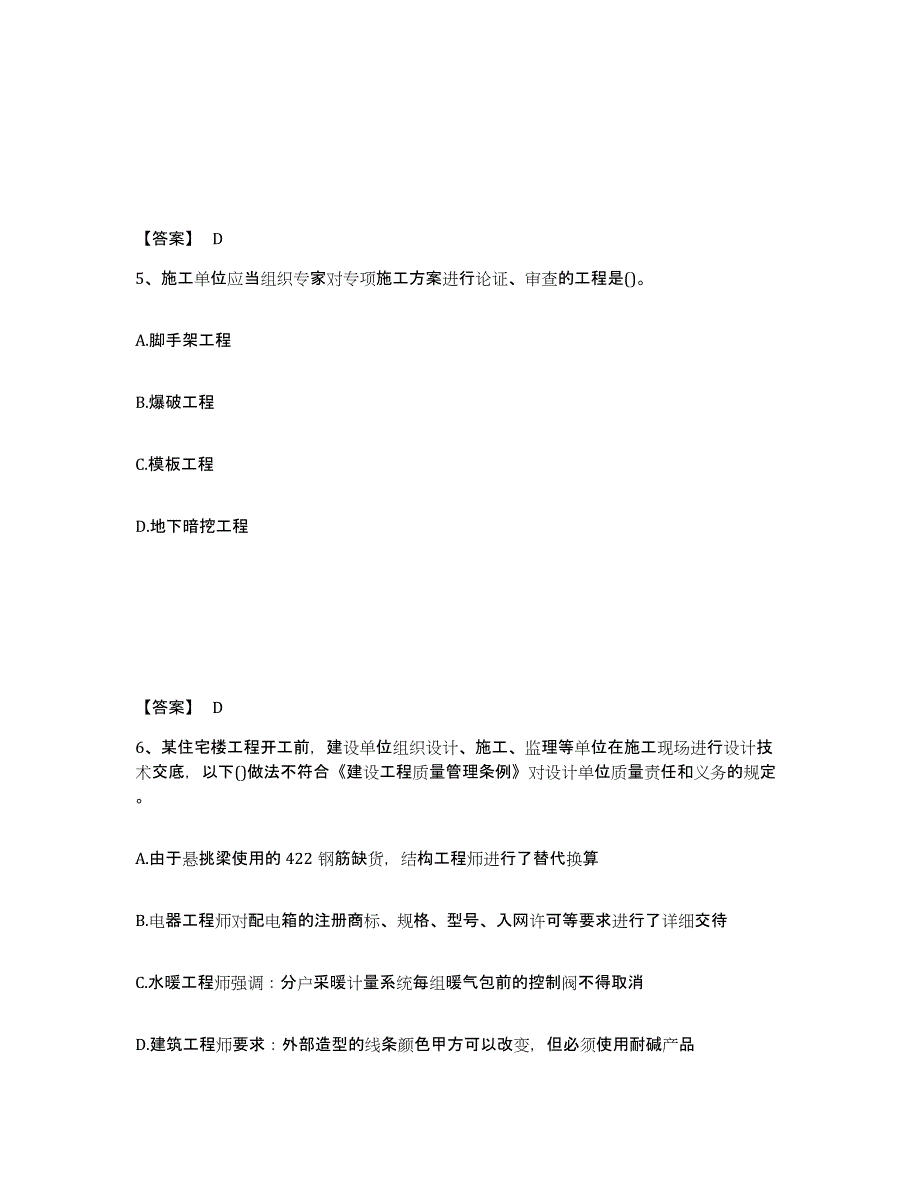 【答案】 D

5、施工单位应当组织专家对专项施工方案进行论证、审查的工程是()。

A.脚手架工程

B.爆破工程

C.模板工程

D.地下暗挖工程

【答案】 D

6、某住宅楼工程开工前，建设单位组织设计、施工、监理等单位在施工现场进行设计技术交底，以下()做法不符合《建设工程质量管理条例》对设计单位质量责任和义务的规定。

A.由于悬挑梁使用的 422 钢筋缺货，结构工程师进行了替代换算

B.电器工程师对配电箱的注册商标、规格、型号、入网许可等要求进行了详细交待

C.水暖工程师强调：分户采暖计量系统每组暖气包前的控制阀不得取消

D.建筑工程师要求：外部造型的线条颜色甲方可以改变，但必须使用耐碱产品